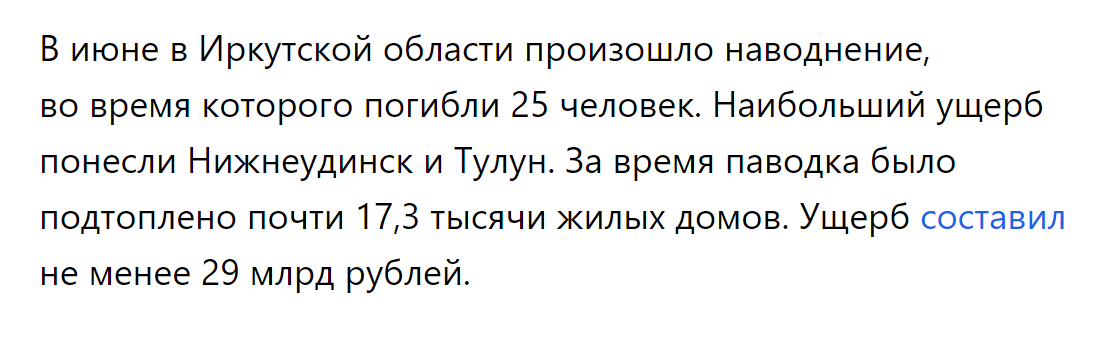 В июне в Иркутской области произошло наводнение, во время которого погибли 25 человек. Наибольший ущерб понесли Нижнеудинск и Тулун. За время паводка было подтоплено почти 17,3 тысячи жилых домов. Ущерб составил не менее 29 млрд рублей.